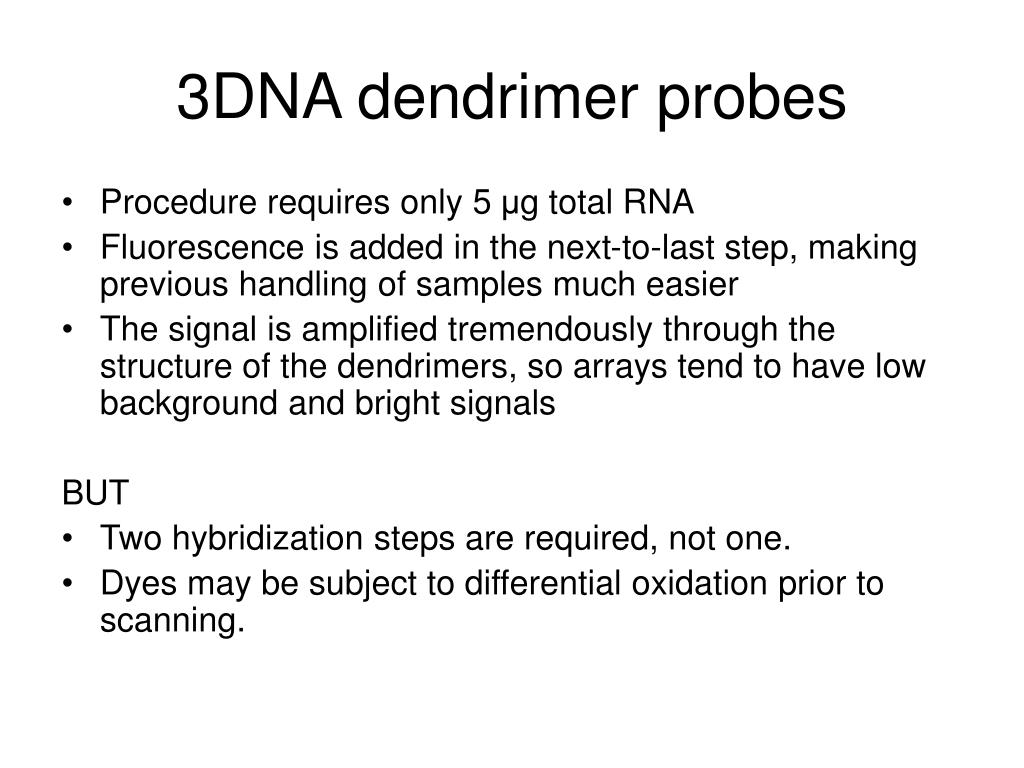 3DNA dendrimer probes

• Procedure requires only 5 µg total RNA
• Fluorescence is added in the next-to-last step, making previous handling of samples much easier
• The signal is amplified tremendously through the structure of the dendrimers, so arrays tend to have low background and bright signals

BUT
• Two hybridization steps are required, not one.
• Dyes may be subject to differential oxidation prior to scanning.